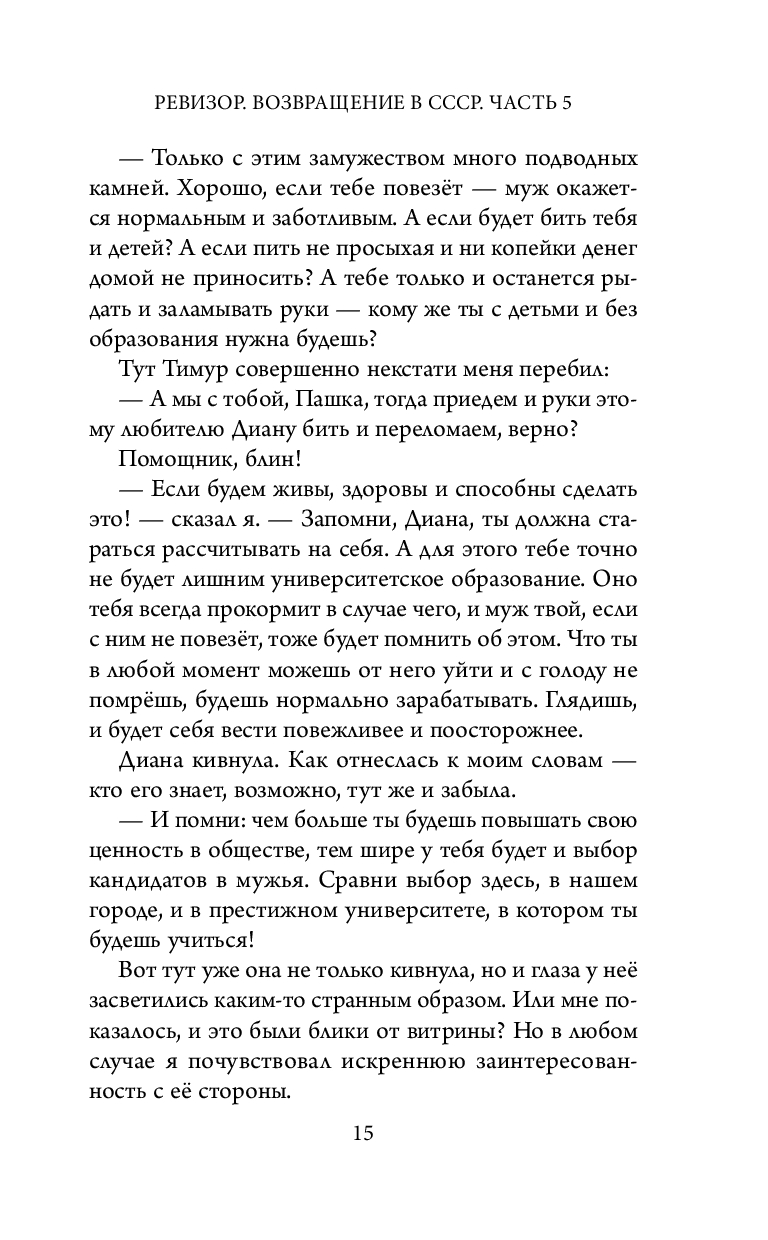 РЕВИЗОР. ВОЗВРАЩЕНИЕ В СССР. ЧАСТЬ 5

— Только с этим замужеством много подводных камней. Хорошо, если тебе повезёт — муж окажется нормальным и заботливым. А если будет бить тебя и детей? А если пить не просыхая и ни копейки денег домой не приносить? А тебе только и останется рыдать и заламывать руки — кому же ты с детьми и без образования нужна будешь?

Тут Тимур совершенно некстати меня перебил:

— А мы с тобой, Пашка, тогда приедем и руки этому любителю Диану бить и переломаем, верно?

Помощник, блин!

— Если будем живы, здоровы и способны сделать это! — сказал я. — Запомни, Диана, ты должна стараться рассчитывать на себя. А для этого тебе точно не будет лишним университетское образование. Оно тебя всегда прокормит в случае чего, и муж твой, если с ним не повезёт, тоже будет помнить об этом. Что ты в любой момент можешь от него уйти и с голоду не помрёшь, будешь нормально зарабатывать. Глядишь, и будет себя вести повежливее и поосторожнее.

Диана кивнула. Как отнеслась к моим словам — кто его знает, возможно, тут же и забыла.

— И помни: чем больше ты будешь повышать свою ценность в обществе, тем шире у тебя будет и выбор кандидатов в мужья. Сравни выбор здесь, в нашем городе, и в престижном университете, в котором ты будешь учиться!

Вот тут уже она не только кивнула, но и глаза у неё засветились каким-то странным образом. Или мне показалось, и это были блики от витрины? Но в любом случае я почувствовал искреннюю заинтересованность с её стороны.

15